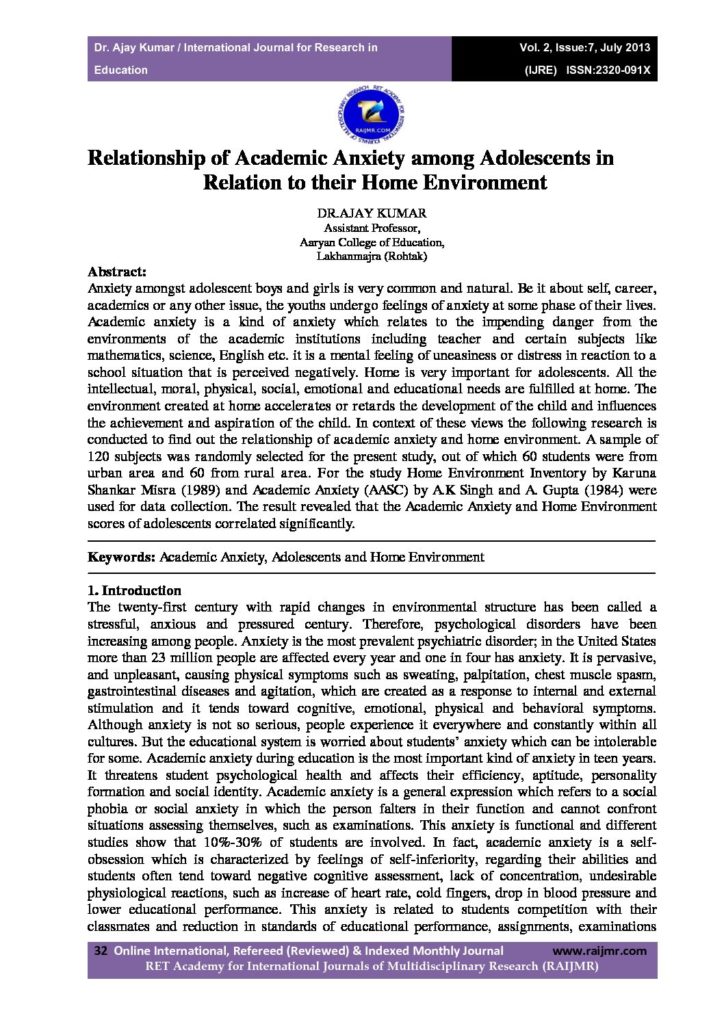 Dr. Ajay Kumar / International Journal for Research in Education

Vol. 2, Issue:7, July 2013 (IJRE) ISSN:2320-091X

RAIJMR.COM

Relationship of Academic Anxiety among Adolescents in Relation to their Home Environment

DR.AJAY KUMAR
Assistant Professor,
Aaryan College of Education,
Lakhanmajra (Rohtak)

Abstract:
Anxiety amongst adolescent boys and girls is very common and natural. Be it about self, career, academics or any other issue, the youths undergo feelings of anxiety at some phase of their lives. Academic anxiety is a kind of anxiety which relates to the impending danger from the environments of the academic institutions including teacher and certain subjects like mathematics, science, English etc. it is a mental feeling of uneasiness or distress in reaction to a school situation that is perceived negatively. Home is very important for adolescents. All the intellectual, moral, physical, social, emotional and educational needs are fulfilled at home. The environment created at home accelerates or retards the development of the child and influences the achievement and aspiration of the child. In context of these views the following research is conducted to find out the relationship of academic anxiety and home environment. A sample of 120 subjects was randomly selected for the present study, out of which 60 students were from urban area and 60 from rural area. For the study Home Environment Inventory by Karuna Shankar Misra (1989) and Academic Anxiety (AASC) by A.K Singh and A. Gupta (1984) were used for data collection. The result revealed that the Academic Anxiety and Home Environment scores of adolescents correlated significantly.

Keywords: Academic Anxiety, Adolescents and Home Environment

1. Introduction
The twenty-first century with rapid changes in environmental structure has been called a stressful, anxious and pressured century. Therefore, psychological disorders have been increasing among people. Anxiety is the most prevalent psychiatric disorder; in the United States more than 23 million people are affected every year and one in four has anxiety. It is pervasive, and unpleasant, causing physical symptoms such as sweating, palpitation, chest muscle spasm, gastrointestinal diseases and agitation, which are created as a response to internal and external stimulation and it tends toward cognitive, emotional, physical and behavioral symptoms. Although anxiety is not so serious, people experience it everywhere and constantly within all cultures. But the educational system is worried about students' anxiety which can be intolerable for some. Academic anxiety during education is the most important kind of anxiety in teen years. It threatens student psychological health and affects their efficiency, aptitude, personality formation and social identity. Academic anxiety is a general expression which refers to a social phobia or social anxiety in which the person falters in their function and cannot confront situations assessing themselves, such as examinations. This anxiety is functional and different studies show that 10%-30% of students are involved. In fact, academic anxiety is a self-obsession which is characterized by feelings of self-inferiority, regarding their abilities and students often tend toward negative cognitive assessment, lack of concentration, undesirable physiological reactions, such as increase of heart rate, cold fingers, drop in blood pressure and lower educational performance. This anxiety is related to students competition with their classmates and reduction in standards of educational performance, assignments, examinations

32 Online International, Refereed (Reviewed) & Indexed Monthly Journal www.raijmr.com
RET Academy for International Journals of Multidisciplinary Research (RAIJMR)